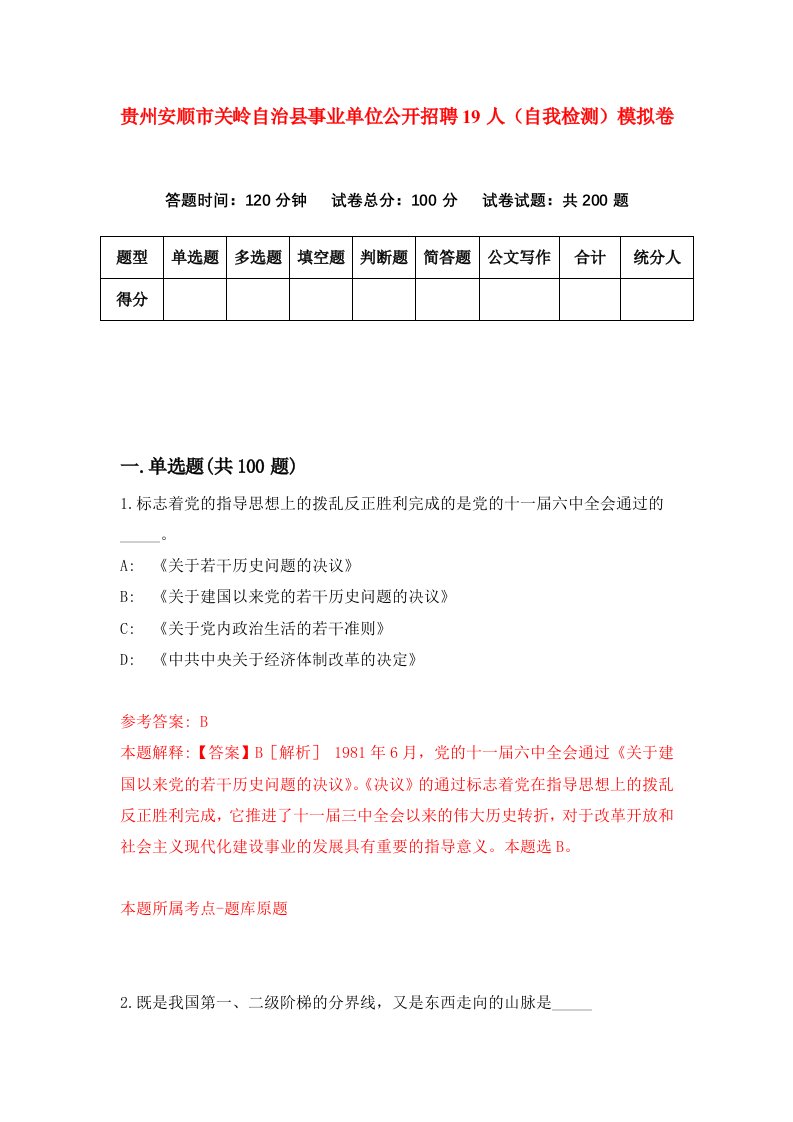 贵州安顺市关岭自治县事业单位公开招聘19人（自我检测）模拟卷

答题时间：120分钟　试卷总分：100分　试卷试题：共200题

| 题型 | 单选题 | 多选题 | 填空题 | 判断题 | 简答题 | 公文写作 | 合计 | 统分人 |
|---|---|---|---|---|---|---|---|---|
| 得分 | | | | | | | | |

一.单选题(共100题)

1.标志着党的指导思想上的拨乱反正胜利完成的是党的十一届六中全会通过的_____。

A:　《关于若干历史问题的决议》

B:　《关于建国以来党的若干历史问题的决议》

C:　《关于党内政治生活的若干准则》

D:　《中共中央关于经济体制改革的决定》

参考答案: B

本题解释:【答案】B［解析］ 1981年6月，党的十一届六中全会通过《关于建国以来党的若干历史问题的决议》。《决议》的通过标志着党在指导思想上的拨乱反正胜利完成，它推进了十一届三中全会以来的伟大历史转折，对于改革开放和社会主义现代化建设事业的发展具有重要的指导意义。本题选B。

本题所属考点-题库原题

2.既是我国第一、二级阶梯的分界线，又是东西走向的山脉是_____